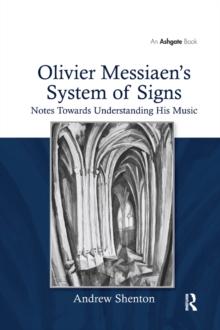 An Ashgate Book

Olivier Messiaen's System of Signs

Notes Towards Understanding His Music

Andrew Shenton

R